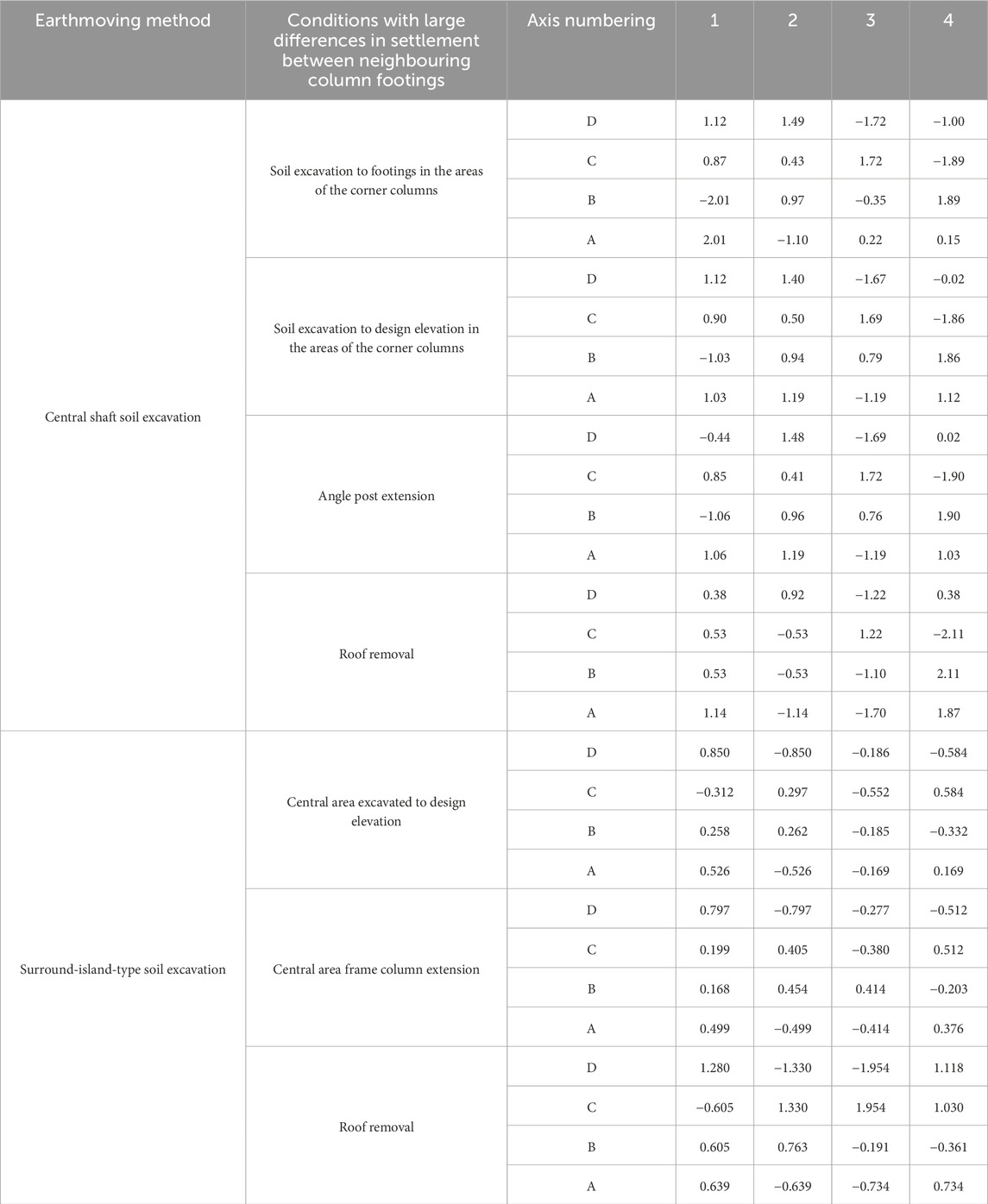 | Earthmoving method | Conditions with large differences in settlement between neighbouring column footings | Axis numbering | 1 | 2 | 3 | 4 |
|---|---|---|---|---|---|---|
| Central shaft soil excavation | Soil excavation to footings in the areas of the corner columns | D | 1.12 | 1.49 | −1.72 | −1.00 |
| | | C | 0.87 | 0.43 | 1.72 | −1.89 |
| | | B | −2.01 | 0.97 | −0.35 | 1.89 |
| | | A | 2.01 | −1.10 | 0.22 | 0.15 |
| | Soil excavation to design elevation in the areas of the corner columns | D | 1.12 | 1.40 | −1.67 | −0.02 |
| | | C | 0.90 | 0.50 | 1.69 | −1.86 |
| | | B | −1.03 | 0.94 | 0.79 | 1.86 |
| | | A | 1.03 | 1.19 | −1.19 | 1.12 |
| | Angle post extension | D | −0.44 | 1.48 | −1.69 | 0.02 |
| | | C | 0.85 | 0.41 | 1.72 | −1.90 |
| | | B | −1.06 | 0.96 | 0.76 | 1.90 |
| | | A | 1.06 | 1.19 | −1.19 | 1.03 |
| | Roof removal | D | 0.38 | 0.92 | −1.22 | 0.38 |
| | | C | 0.53 | −0.53 | 1.22 | −2.11 |
| | | B | 0.53 | −0.53 | −1.10 | 2.11 |
| | | A | 1.14 | −1.14 | −1.70 | 1.87 |
| Surround-island-type soil excavation | Central area excavated to design elevation | D | 0.850 | −0.850 | −0.186 | −0.584 |
| | | C | −0.312 | 0.297 | −0.552 | 0.584 |
| | | B | 0.258 | 0.262 | −0.185 | −0.332 |
| | | A | 0.526 | −0.526 | −0.169 | 0.169 |
| | Central area frame column extension | D | 0.797 | −0.797 | −0.277 | −0.512 |
| | | C | 0.199 | 0.405 | −0.380 | 0.512 |
| | | B | 0.168 | 0.454 | 0.414 | −0.203 |
| | | A | 0.499 | −0.499 | −0.414 | 0.376 |
| | Roof removal | D | 1.280 | −1.330 | −1.954 | 1.118 |
| | | C | −0.605 | 1.330 | 1.954 | 1.030 |
| | | B | 0.605 | 0.763 | −0.191 | −0.361 |
| | | A | 0.639 | −0.639 | −0.734 | 0.734 |